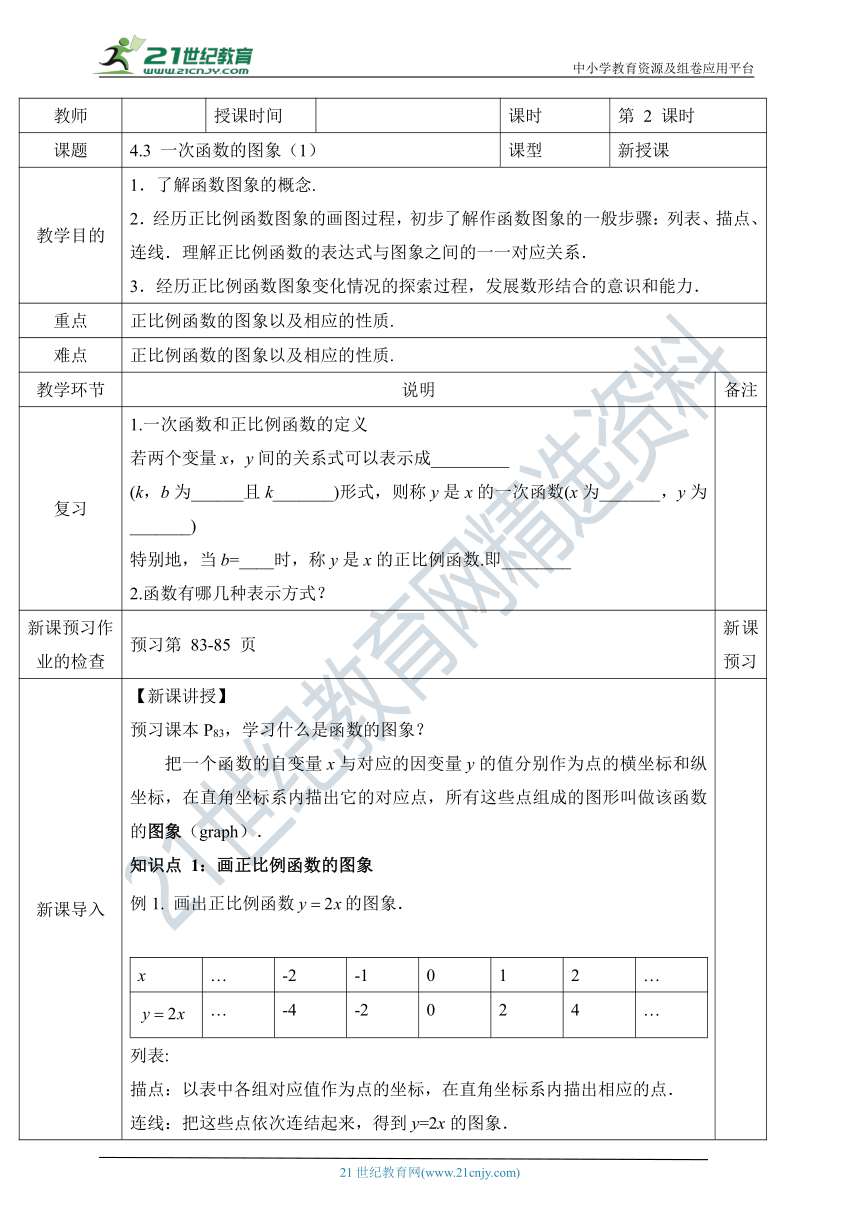 21世纪教育 www.21cnjy.com

中小学教育资源及组卷应用平台

| 教师 | | 授课时间 | | 课时 | 第 2 课时 |
|---|---|---|---|---|---|
| 课题 | 4.3 一次函数的图象（1） | | | 课型 | 新授课 |

| 教学目的 | 1．了解函数图象的概念. 2．经历正比例函数图象的画图过程，初步了解作函数图象的一般步骤：列表、描点、连线．理解正比例函数的表达式与图象之间的一一对应关系. 3．经历正比例函数图象变化情况的探索过程，发展数形结合的意识和能力. | |
|---|---|---|
| 重点 | 正比例函数的图象以及相应的性质. | |
| 难点 | 正比例函数的图象以及相应的性质. | |
| 教学环节 | 说明 | 备注 |
| 复习 | 1.一次函数和正比例函数的定义 若两个变量 $x$，$y$ 间的关系式可以表示成_________ ($k$，$b$ 为______且 $k$_______)形式，则称 $y$ 是 $x$ 的一次函数($x$ 为_______，$y$ 为_______) 特别地，当 $b$=____时，称 $y$ 是 $x$ 的正比例函数.即________ 2.函数有哪几种表示方式？ | |
| 新课预习作业的检查 | 预习第 83-85 页 | 新课预习 |
| 新课导入 | 【新课讲授】 预习课本 $P_{83}$，学习什么是函数的图象？ 把一个函数的自变量 $x$ 与对应的因变量 $y$ 的值分别作为点的横坐标和纵坐标，在直角坐标系内描出它的对应点，所有这些点组成的图形叫做该函数的图象（graph）. 知识点 1：画正比例函数的图象 例 1. 画出正比例函数 $y=2x$ 的图象. | |

| $x$ | … | -2 | -1 | 0 | 1 | 2 | … |
|---|---|---|---|---|---|---|---|
| $y=2x$ | … | -4 | -2 | 0 | 2 | 4 | … |

列表:
描点：以表中各组对应值作为点的坐标，在直角坐标系内描出相应的点.
连线：把这些点依次连结起来，得到 $y$=2$x$ 的图象.

21世纪教育网精选资料

21 世纪教育网(www.21cnjy.com)